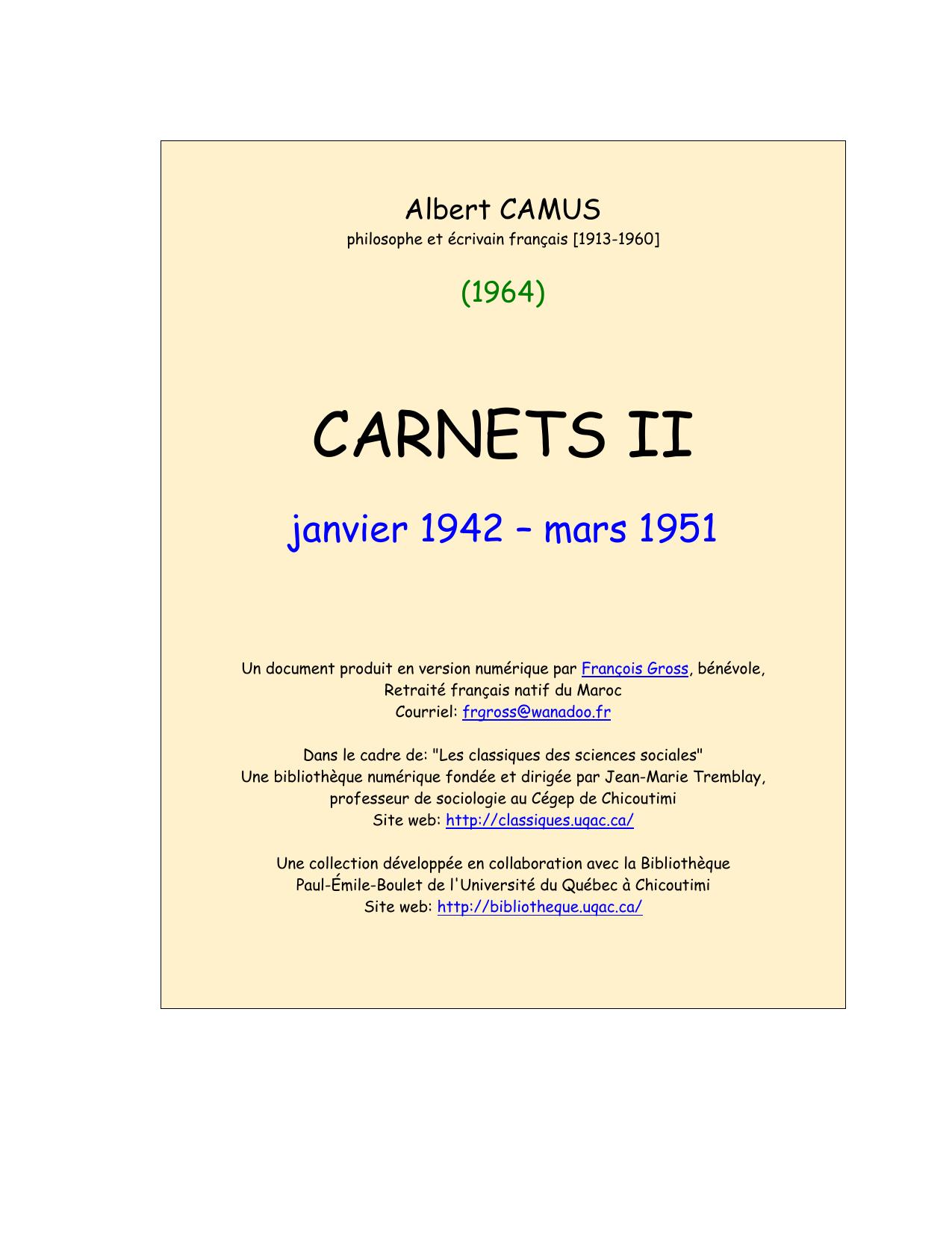 Albert CAMUS
philosophe et écrivain français [1913-1960]

(1964)

CARNETS II

janvier 1942 – mars 1951

Un document produit en version numérique par François Gross, bénévole,
Retraité français natif du Maroc
Courriel: frgross@wanadoo.fr

Dans le cadre de: "Les classiques des sciences sociales"
Une bibliothèque numérique fondée et dirigée par Jean-Marie Tremblay,
professeur de sociologie au Cégep de Chicoutimi
Site web: http://classiques.uqac.ca/

Une collection développée en collaboration avec la Bibliothèque
Paul-Émile-Boulet de l'Université du Québec à Chicoutimi
Site web: http://bibliotheque.uqac.ca/